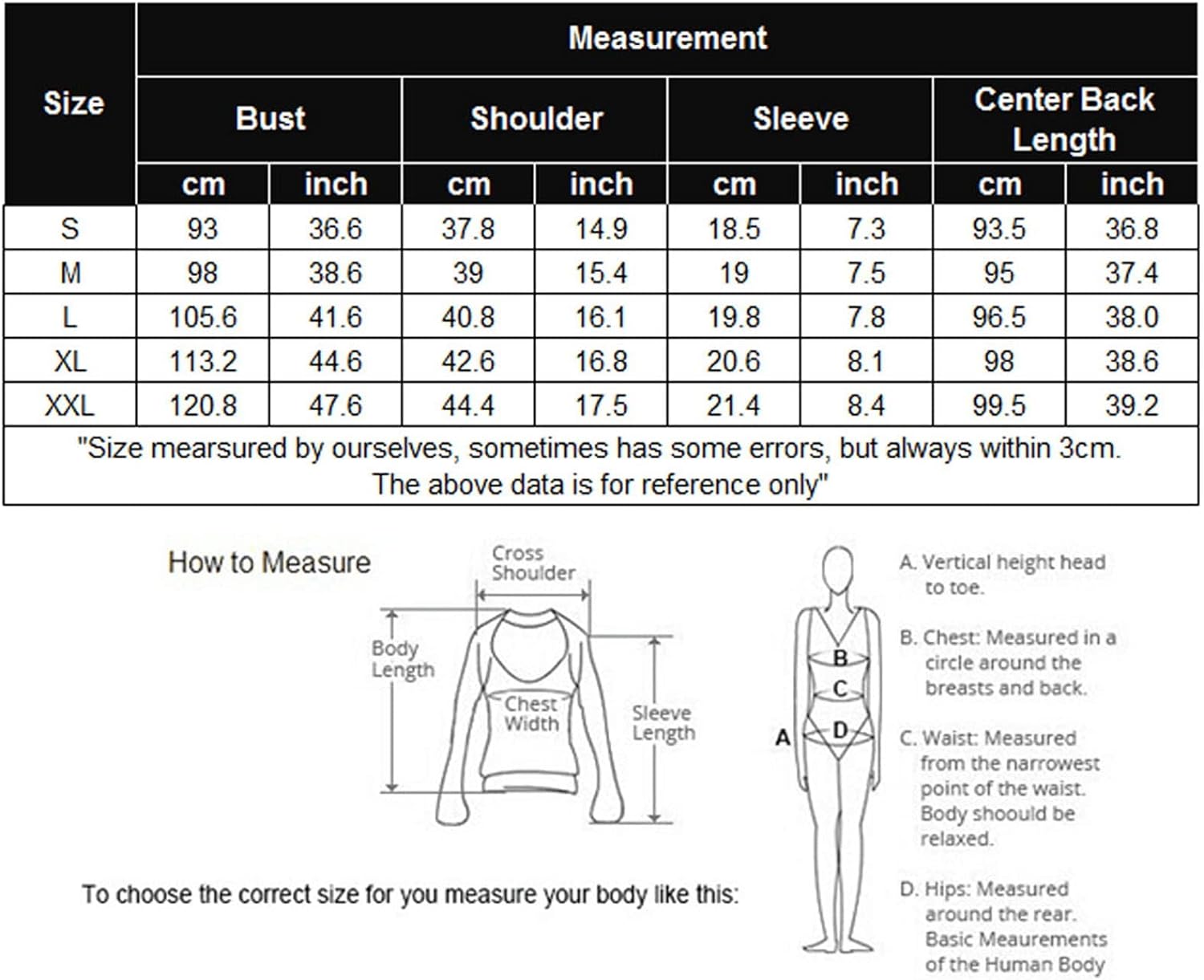 | Size | Measurement | | | | | | | |
|---|---|---|---|---|---|---|---|---|
| | Bust | | Shoulder | | Sleeve | | Center Back Length | |
| | cm | inch | cm | inch | cm | inch | cm | inch |
| S | 93 | 36.6 | 37.8 | 14.9 | 18.5 | 7.3 | 93.5 | 36.8 |
| M | 98 | 38.6 | 39 | 15.4 | 19 | 7.5 | 95 | 37.4 |
| L | 105.6 | 41.6 | 40.8 | 16.1 | 19.8 | 7.8 | 96.5 | 38.0 |
| XL | 113.2 | 44.6 | 42.6 | 16.8 | 20.6 | 8.1 | 98 | 38.6 |
| XXL | 120.8 | 47.6 | 44.4 | 17.5 | 21.4 | 8.4 | 99.5 | 39.2 |

"Size mearsured by ourselves, sometimes has some errors, but always within 3cm. The above data is for reference only"

How to Measure

Cross Shoulder

Body Length

Chest Width

Sleeve Length

To choose the correct size for you measure your body like this:

A

B

C

D

A. Vertical height head to toe.

B. Chest: Measured in a circle around the breasts and back.

C. Waist: Measured from the narrowest point of the waist. Body shoould be relaxed.

D. Hips: Measured around the rear. Basic Meaurements of the Human Body